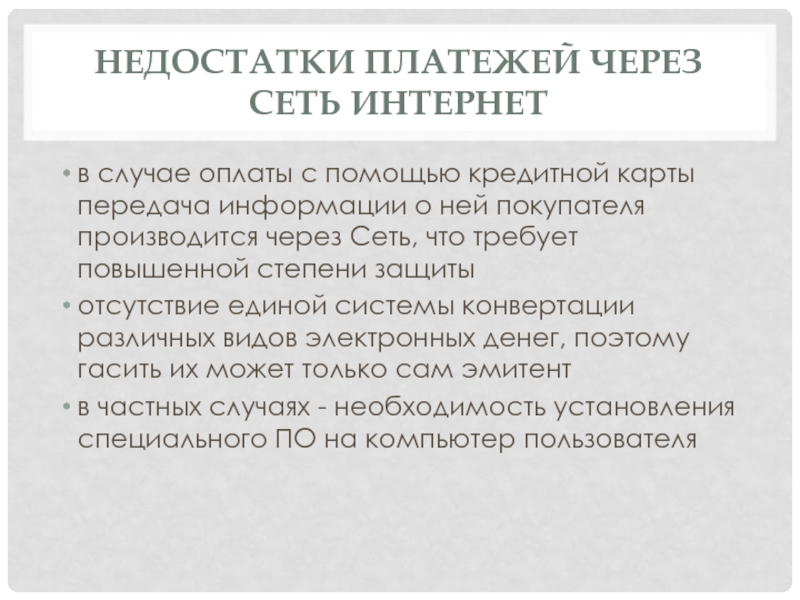 НЕДОСТАТКИ ПЛАТЕЖЕЙ ЧЕРЕЗ СЕТЬ ИНТЕРНЕТ

• в случае оплаты с помощью кредитной карты передача информации о ней покупателя производится через Сеть, что требует повышенной степени защиты
• отсутствие единой системы конвертации различных видов электронных денег, поэтому гасить их может только сам эмитент
• в частных случаях - необходимость установления специального ПО на компьютер пользователя